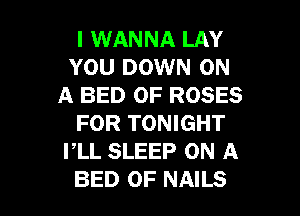 I WANNA LAY
YOU DOWN ON
A BED OF ROSES
FOR TONIGHT
I'LL SLEEP ON A
BED OF NAILS